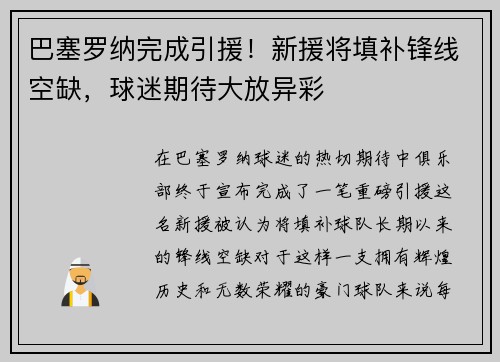 巴塞罗纳完成引援！新援将填补锋线空缺，球迷期待大放异彩

在巴塞罗纳球迷的热切期待中俱乐部终于宣布完成了一笔重磅引援这名新援被认为将填补球队长期以来的锋线空缺对于这样一支拥有辉煌历史和无数荣耀的豪门球队来说每